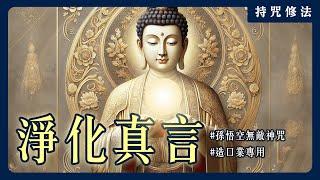 持咒修法

淨化真言

#孫悟空無敵神咒
#造口業專用